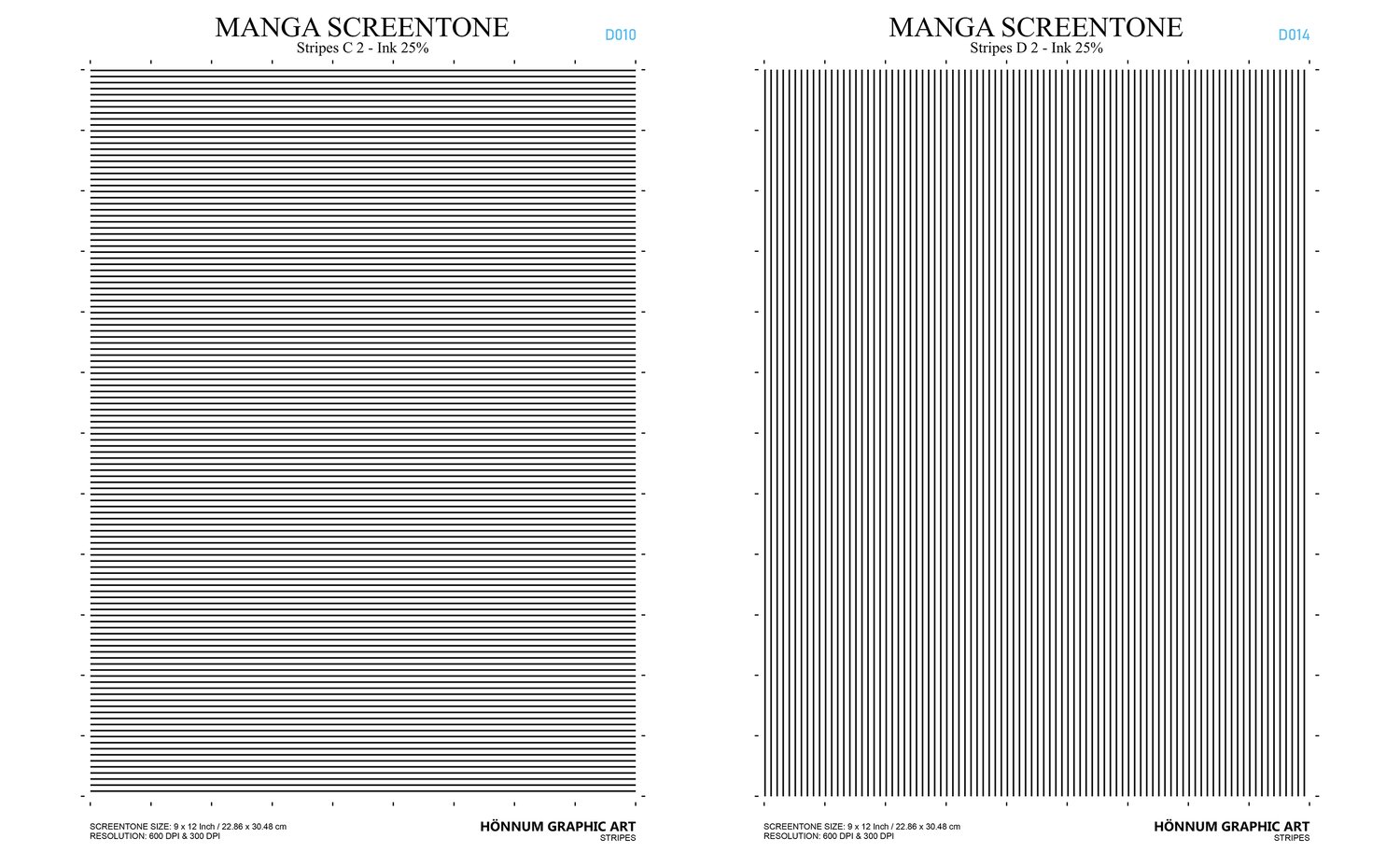 MANGA SCREENTONE
Stripes C 2 - Ink 25%
D010

SCREENTONE SIZE: 9 x 12 Inch / 22.86 x 30.48 cm
RESOLUTION: 600 DPI & 300 DPI

HÖNNUM GRAPHIC ART
STRIPES

MANGA SCREENTONE
Stripes D 2 - Ink 25%
D014

SCREENTONE SIZE: 9 x 12 Inch / 22.86 x 30.48 cm
RESOLUTION: 600 DPI & 300 DPI

HÖNNUM GRAPHIC ART
STRIPES